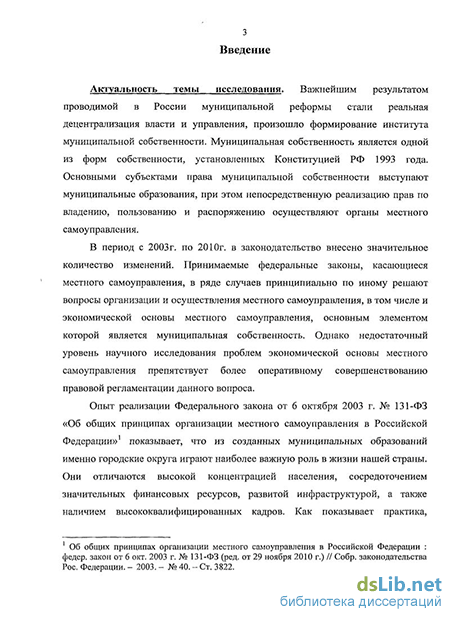 3

Введение

Актуальность темы исследования. Важнейшим результатом проводимой в России муниципальной реформы стали реальная децентрализация власти и управления, произошло формирование института муниципальной собственности. Муниципальная собственность является одной из форм собственности, установленных Конституцией РФ 1993 года. Основными субъектами права муниципальной собственности выступают муниципальные образования, при этом непосредственную реализацию прав по владению, пользованию и распоряжению осуществляют органы местного самоуправления.

В период с 2003г. по 2010г. в законодательство внесено значительное количество изменений. Принимаемые федеральные законы, касающиеся местного самоуправления, в ряде случаев принципиально по иному решают вопросы организации и осуществления местного самоуправления, в том числе и экономической основы местного самоуправления, основным элементом которой является муниципальная собственность. Однако недостаточный уровень научного исследования проблем экономической основы местного самоуправления препятствует более оперативному совершенствованию правовой регламентации данного вопроса.

Опыт реализации Федерального закона от 6 октября 2003 г. № 131-ФЗ «Об общих принципах организации местного самоуправления в Российской Федерации»$^1$ показывает, что из созданных муниципальных образований именно городские округа играют наиболее важную роль в жизни нашей страны. Они отличаются высокой концентрацией населения, сосредоточением значительных финансовых ресурсов, развитой инфраструктурой, а также наличием высококвалифицированных кадров. Как показывает практика,

$^1$ Об общих принципах организации местного самоуправления в Российской Федерации : федер. закон от 6 окт. 2003 г. № 131-ФЗ (ред. от 29 ноября 2010 г.) // Собр. законодательства Рос. Федерации. – 2003. – № 40. – Ст. 3822.

dsLib.net
библиотека диссертаций